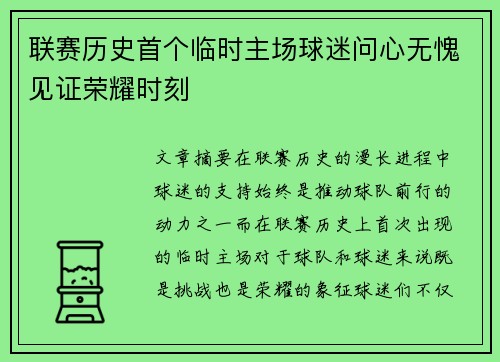 联赛历史首个临时主场球迷问心无愧见证荣耀时刻

文章摘要在联赛历史的漫长进程中球迷的支持始终是推动球队前行的动力之一而在联赛历史上首次出现的临时主场对于球队和球迷来说既是挑战也是荣耀的象征球迷们不仅